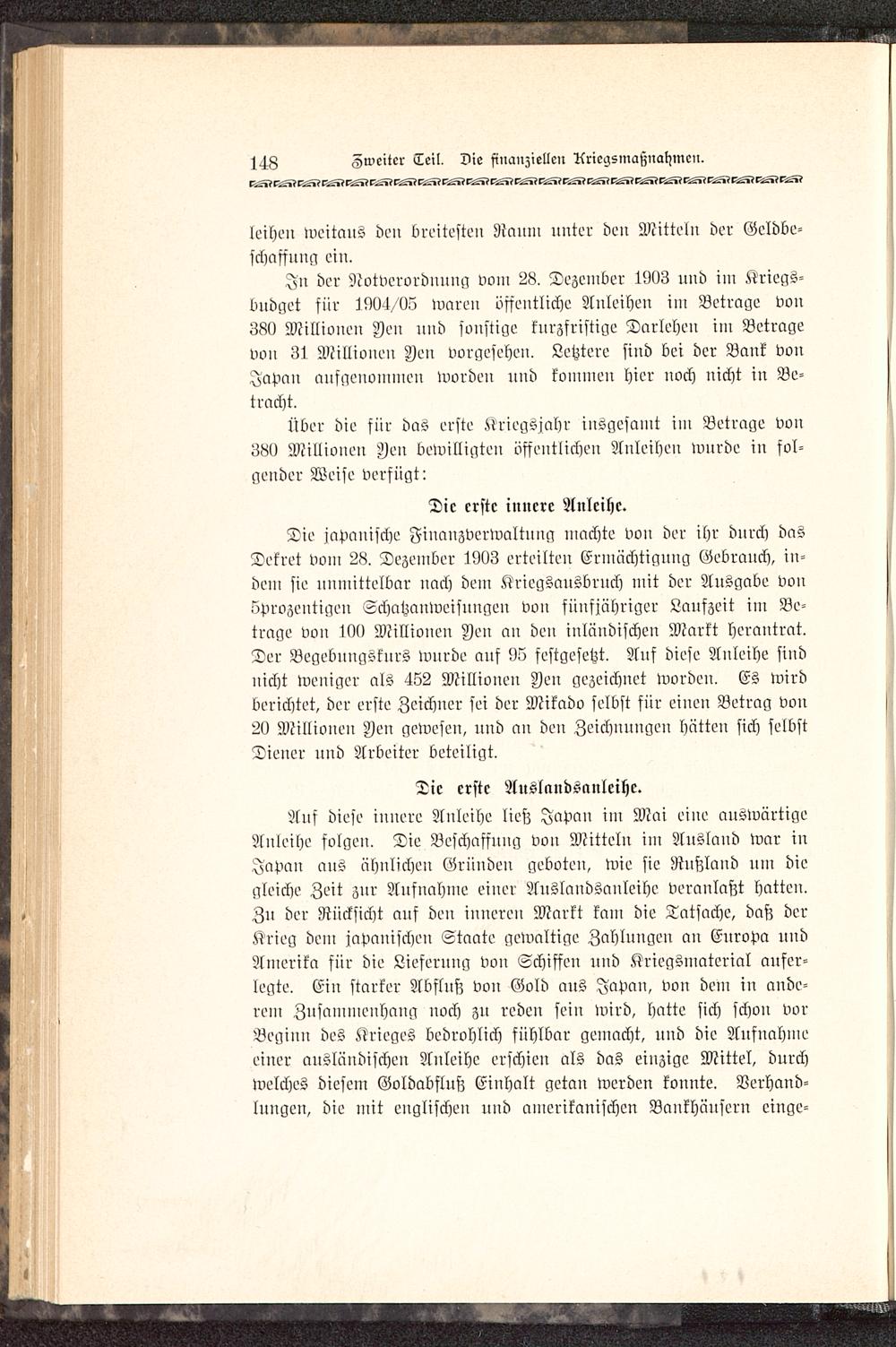 148 Zweiter Teil. Die finanziellen Kriegsmaßnahmen.

leihen weitaus den breitesten Raum unter den Mitteln der Geldbeschaffung ein.

In der Notverordnung vom 28. Dezember 1903 und im Kriegsbudget für 1904/05 waren öffentliche Anleihen im Betrage von 380 Millionen Yen und sonstige kurzfristige Darlehen im Betrage von 31 Millionen Yen vorgesehen. Letztere sind bei der Bank von Japan aufgenommen worden und kommen hier noch nicht in Betracht.

Über die für das erste Kriegsjahr insgesamt im Betrage von 380 Millionen Yen bewilligten öffentlichen Anleihen wurde in folgender Weise verfügt:

Die erste innere Anleihe.

Die japanische Finanzverwaltung machte von der ihr durch das Dekret vom 28. Dezember 1903 erteilten Ermächtigung Gebrauch, indem sie unmittelbar nach dem Kriegsausbruch mit der Ausgabe von 5prozentigen Schatzanweisungen von fünfjähriger Laufzeit im Betrage von 100 Millionen Yen an den inländischen Markt herantrat. Der Begebungskurs wurde auf 95 festgesetzt. Auf diese Anleihe sind nicht weniger als 452 Millionen Yen gezeichnet worden. Es wird berichtet, der erste Zeichner sei der Mikado selbst für einen Betrag von 20 Millionen Yen gewesen, und an den Zeichnungen hätten sich selbst Diener und Arbeiter beteiligt.

Die erste Auslandsanleihe.

Auf diese innere Anleihe ließ Japan im Mai eine auswärtige Anleihe folgen. Die Beschaffung von Mitteln im Ausland war in Japan aus ähnlichen Gründen geboten, wie sie Rußland um die gleiche Zeit zur Aufnahme einer Auslandsanleihe veranlaßt hatten. Zu der Rücksicht auf den inneren Markt kam die Tatsache, daß der Krieg dem japanischen Staate gewaltige Zahlungen an Europa und Amerika für die Lieferung von Schiffen und Kriegsmaterial auferlegte. Ein starker Abfluß von Gold aus Japan, von dem in anderem Zusammenhang noch zu reden sein wird, hatte sich schon vor Beginn des Krieges bedrohlich fühlbar gemacht, und die Aufnahme einer ausländischen Anleihe erschien als das einzige Mittel, durch welches diesem Goldabfluß Einhalt getan werden konnte. Verhandlungen, die mit englischen und amerikanischen Bankhäusern einge-